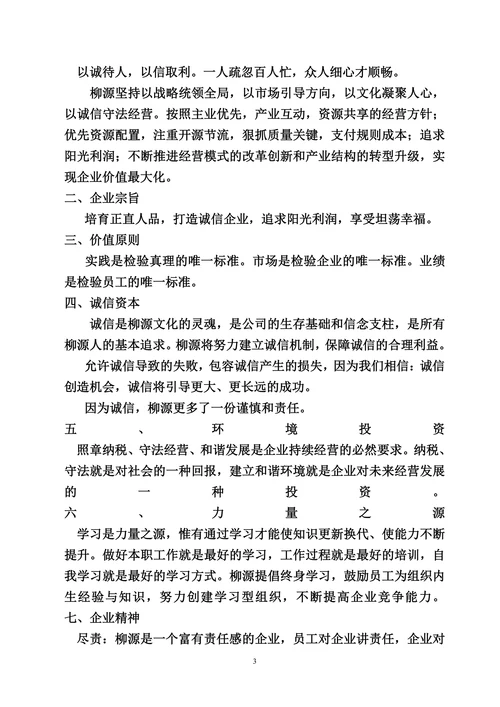 以诚待人，以信取利。一人疏忽百人忙，众人细心才顺畅。

柳源坚持以战略统领全局，以市场引导方向，以文化凝聚人心，以诚信守法经营。按照主业优先，产业互动，资源共享的经营方针；优先资源配置，注重开源节流，狠抓质量关键，支付规则成本；追求阳光利润；不断推进经营模式的改革创新和产业结构的转型升级，实现企业价值最大化。

二、企业宗旨

培育正直人品，打造诚信企业，追求阳光利润，享受坦荡幸福。

三、价值原则

实践是检验真理的唯一标准。市场是检验企业的唯一标准。业绩是检验员工的唯一标准。

四、诚信资本

诚信是柳源文化的灵魂，是公司的生存基础和信念支柱，是所有柳源人的基本追求。柳源将努力建立诚信机制，保障诚信的合理利益。

允许诚信导致的失败，包容诚信产生的损失，因为我们相信：诚信创造机会，诚信将引导更大、更长远的成功。

因为诚信，柳源更多了一份谨慎和责任。

五、环境投资

照章纳税、守法经营、和谐发展是企业持续经营的必然要求。纳税、守法就是对社会的一种回报，建立和谐环境就是企业对未来经营发展的一种投资。

六、力量之源

学习是力量之源，惟有通过学习才能使知识更新换代、使能力不断提升。做好本职工作就是最好的学习，工作过程就是最好的培训，自我学习就是最好的学习方式。柳源提倡终身学习，鼓励员工为组织内生经验与知识，努力创建学习型组织，不断提高企业竞争能力。

七、企业精神

尽责：柳源是一个富有责任感的企业，员工对企业讲责任，企业对

3